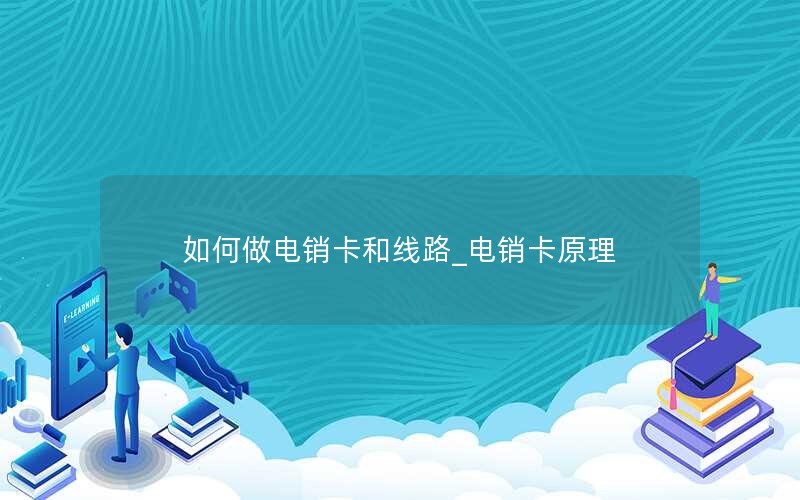 如何做电销卡和线路_电销卡原理

E-LEARNING